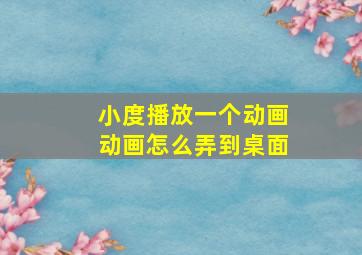 小度播放一个动画
动画怎么弄到桌面